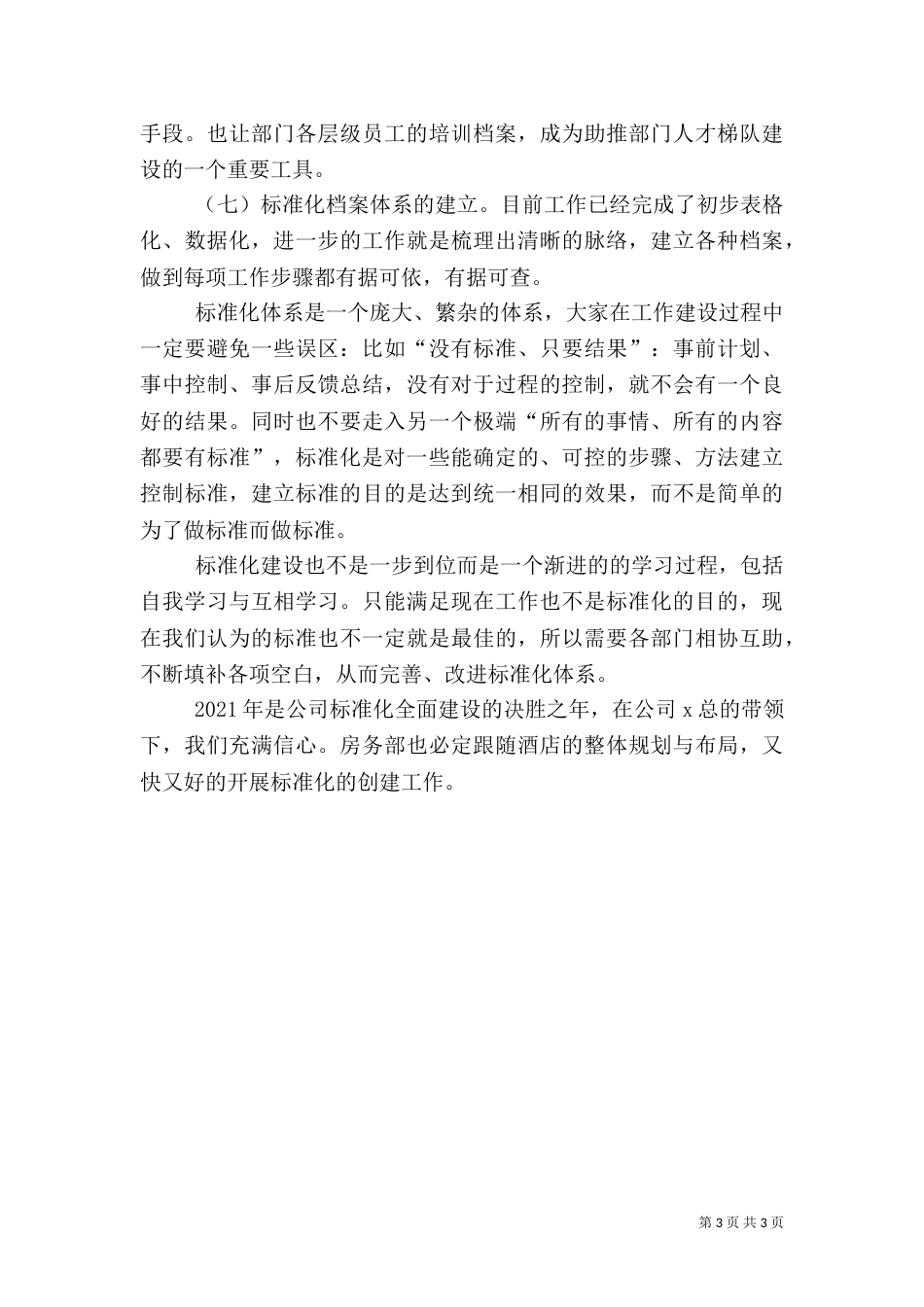 手段。也让部门各层级员工的培训档案，成为助推部门人才梯队建设的一个重要工具。

（七）标准化档案体系的建立。目前工作已经完成了初步表格化、数据化，进一步的工作就是梳理出清晰的脉络，建立各种档案，做到每项工作步骤都有据可依，有据可查。

标准化体系是一个庞大、繁杂的体系，大家在工作建设过程中一定要避免一些误区：比如“没有标准、只要结果”：事前计划、事中控制、事后反馈总结，没有对于过程的控制，就不会有一个良好的结果。同时也不要走入另一个极端“所有的事情、所有的内容都要有标准”，标准化是对一些能确定的、可控的步骤、方法建立控制标准，建立标准的目的是达到统一相同的效果，而不是简单的为了做标准而做标准。

标准化建设也不是一步到位而是一个渐进的的学习过程，包括自我学习与互相学习。只能满足现在工作也不是标准化的目的，现在我们认为的标准也不一定就是最佳的，所以需要各部门相协互助，不断填补各项空白，从而完善、改进标准化体系。

2021 年是公司标准化全面建设的决胜之年，在公司 x 总的带领下，我们充满信心。房务部也必定跟随酒店的整体规划与布局，又快又好的开展标准化的创建工作。

第 3 页 共 3 页